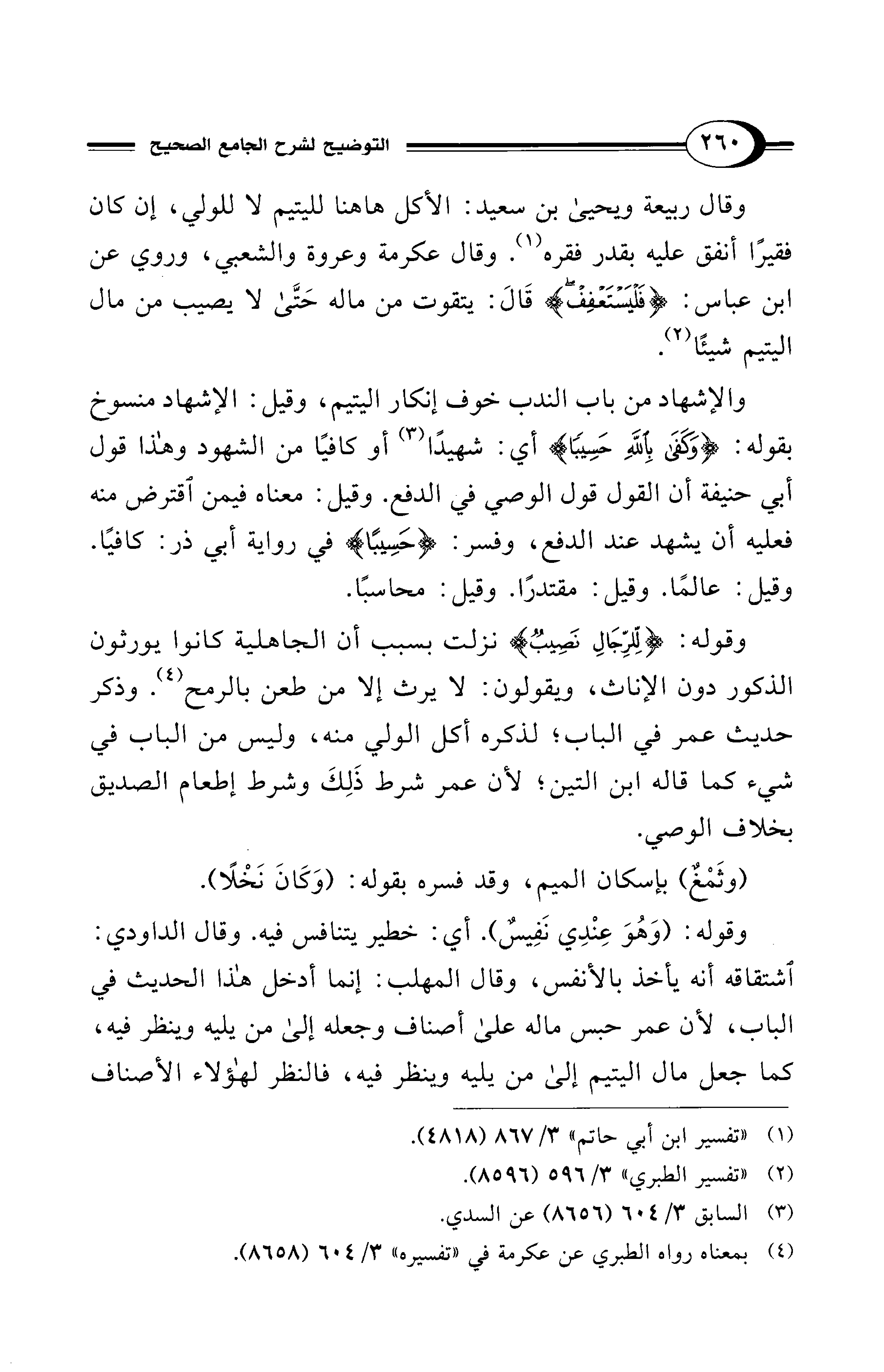 ٢٦٠ التوضيح لشرح الجامع الصحيح

وقال ربيعة ويحيىٰ بن سعيد: الأكل هاهنا لليتيم لا للولي، إن كان فقيرًا أنفق عليه بقدر فقره⁽١⁾. وقال عكرمة وعروة والشعبي، وروي عن ابن عباس: ﴿فَلْيَسْتَعْفِفْ﴾ قَالَ: يتقوت من ماله حَتَّىٰ لا يصيب من مال اليتيم شيئًا⁽٢⁾.

والإشهاد من باب الندب خوف إنكار اليتيم، وقيل: الإشهاد منسوخ بقوله: ﴿وَكَفَىٰ بِٱللَّهِ حَسِيبًا﴾ أي: شهيدًا⁽٣⁾ أو كافيًا من الشهود وهٰذا قول أبي حنيفة أن القول قول الوصي في الدفع. وقيل: معناه فيمن ٱقترض منه فعليه أن يشهد عند الدفع، وفسر: ﴿حَسِيبًا﴾ في رواية أبي ذر: كافيًا. وقيل: عالمًا. وقيل: مقتدرًا. وقيل: محاسبًا.

وقوله: ﴿لِّلرِّجَالِ نَصِيبٌ﴾ نزلت بسبب أن الجاهلية كانوا يورثون الذكور دون الإناث، ويقولون: لا يرث إلا من طعن بالرمح⁽٤⁾. وذكر حديث عمر في الباب؛ لذكره أكل الولي منه، وليس من الباب في شيء كما قاله ابن التين؛ لأن عمر شرط ذَلِكَ وشرط إطعام الصديق بخلاف الوصي.

(وثَمْغٌ) بإسكان الميم، وقد فسره بقوله: (وَكَانَ نَخْلًا).

وقوله: (وَهُوَ عِنْدِي نَفِيسٌ). أي: خطير يتنافس فيه. وقال الداودي: ٱشتقاقه أنه يأخذ بالأنفس، وقال المهلب: إنما أدخل هٰذا الحديث في الباب، لأن عمر حبس ماله علىٰ أصناف وجعله إلىٰ من يليه وينظر فيه، كما جعل مال اليتيم إلىٰ من يليه وينظر فيه، فالنظر لهٰؤلاء الأصناف

(١) «تفسير ابن أبي حاتم» ٣/ ٨٦٧ (٤٨١٨).
(٢) «تفسير الطبري» ٣/ ٥٩٦ (٨٥٩٦).
(٣) السابق ٣/ ٦٠٤ (٨٦٥٦) عن السدي.
(٤) بمعناه رواه الطبري عن عكرمة في «تفسيره» ٣/ ٦٠٤ (٨٦٥٨).